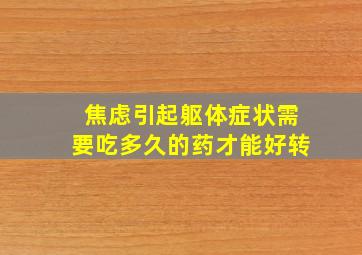 焦虑引起躯体症状需要吃多久的药才能好转